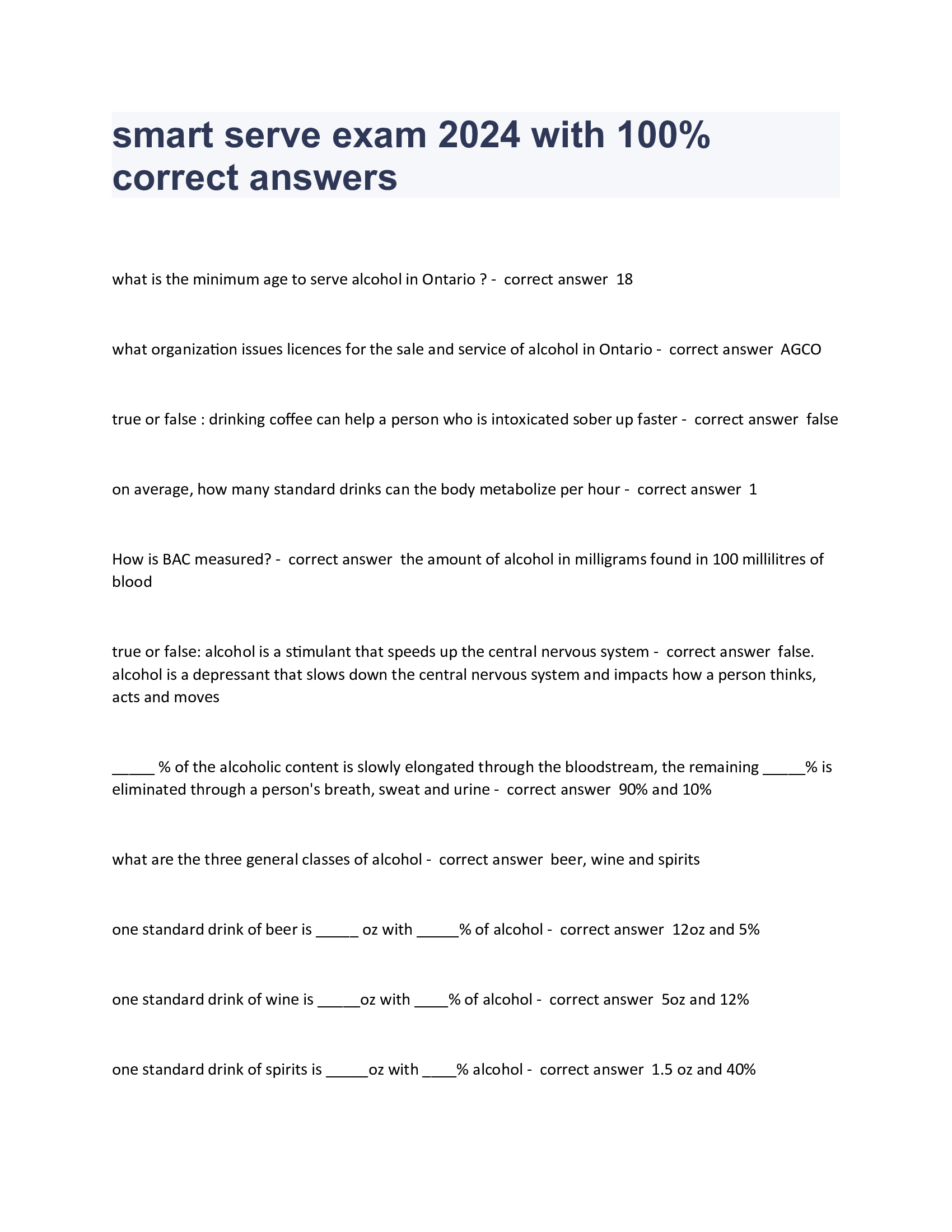 smart serve exam 2024 with 100% correct answers

what is the minimum age to serve alcohol in Ontario ? - correct answer 18

what organization issues licences for the sale and service of alcohol in Ontario - correct answer AGCO

true or false : drinking coffee can help a person who is intoxicated sober up faster - correct answer false

on average, how many standard drinks can the body metabolize per hour - correct answer 1

How is BAC measured? - correct answer the amount of alcohol in milligrams found in 100 millilitres of blood

true or false: alcohol is a stimulant that speeds up the central nervous system - correct answer false. alcohol is a depressant that slows down the central nervous system and impacts how a person thinks, acts and moves

_____ % of the alcoholic content is slowly elongated through the bloodstream, the remaining _____% is eliminated through a person's breath, sweat and urine - correct answer 90% and 10%

what are the three general classes of alcohol - correct answer beer, wine and spirits

one standard drink of beer is _____ oz with _____% of alcohol - correct answer 12oz and 5%

one standard drink of wine is _____oz with ____% of alcohol - correct answer 5oz and 12%

one standard drink of spirits is _____oz with ____% alcohol - correct answer 1.5 oz and 40%